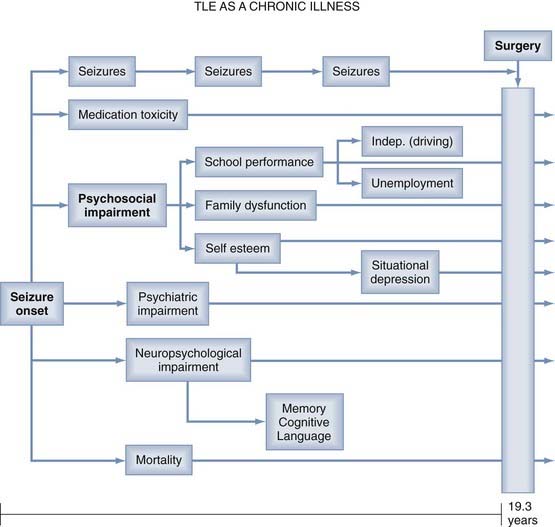 TLE AS A CHRONIC ILLNESS

Surgery

Seizures

Seizures

Seizures

Medication toxicity

Indep. (driving)

School performance

Unemployment

Psychosocial impairment

Family dysfunction

Self esteem

Situational depression

Seizure onset

Psychiatric impairment

Neuropsychological impairment

Memory
Cognitive
Language

Mortality

19.3 years